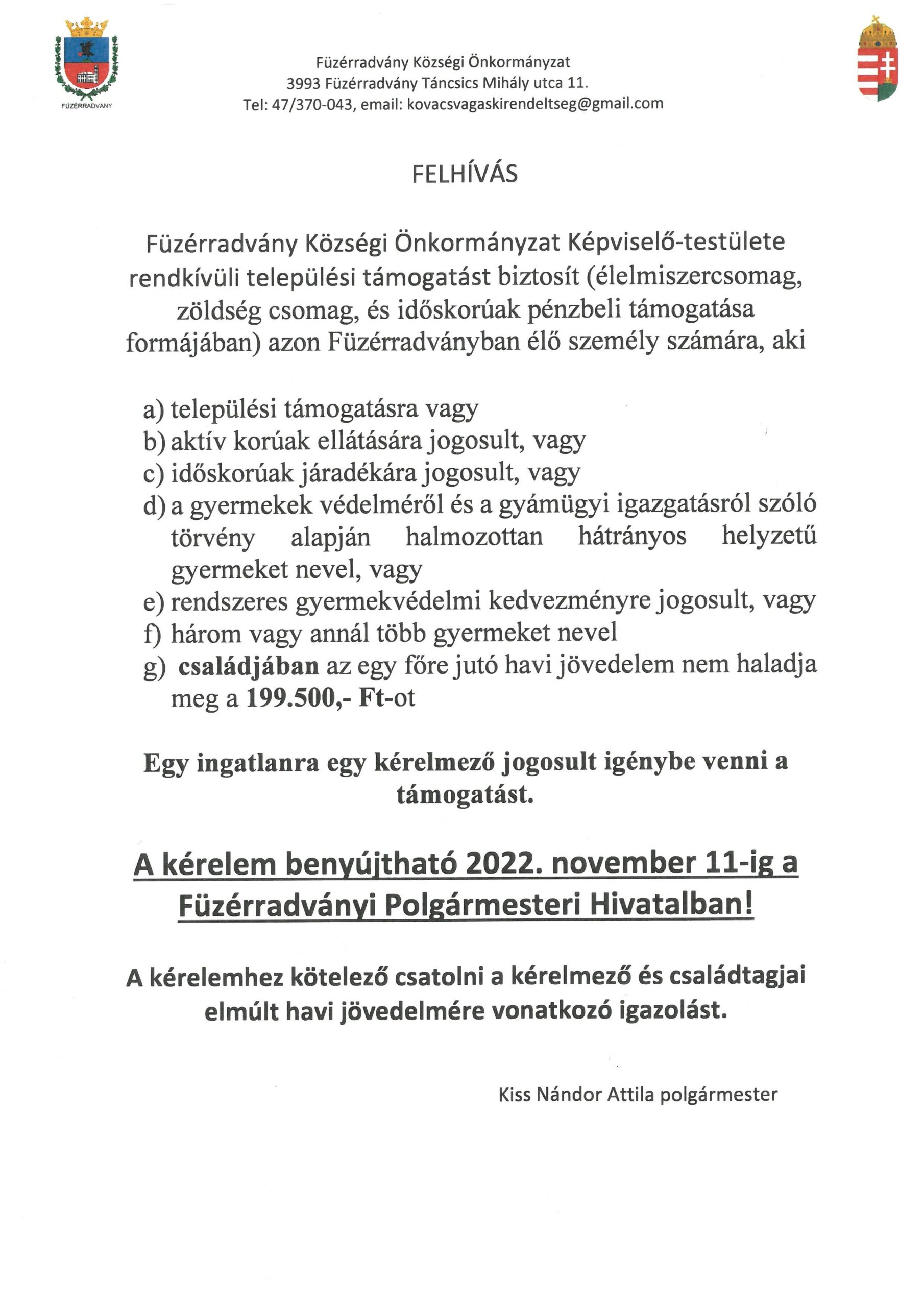 FÜZÉRRADVÁNY

Füzérradvány Községi Önkormányzat
3993 Füzérradvány Táncsics Mihály utca 11.
Tel: 47/370-043, email: kovacsvagaskirendeltseg@gmail.com

FELHÍVÁS

Füzérradvány Községi Önkormányzat Képviselő-testülete rendkívüli települési támogatást biztosít (élelmiszercsomag, zöldség csomag, és időskorúak pénzbeli támogatása formájában) azon Füzérradványban élő személy számára, aki

a) települési támogatásra vagy
b) aktív korúak ellátására jogosult, vagy
c) időskorúak járadékára jogosult, vagy
d) a gyermekek védelméről és a gyámügyi igazgatásról szóló törvény alapján halmozottan hátrányos helyzetű gyermeket nevel, vagy
e) rendszeres gyermekvédelmi kedvezményre jogosult, vagy
f) három vagy annál több gyermeket nevel
g) családjában az egy főre jutó havi jövedelem nem haladja meg a 199.500,- Ft-ot

Egy ingatlanra egy kérelmező jogosult igénybe venni a támogatást.

A kérelem benyújtható 2022. november 11-ig a Füzérradványi Polgármesteri Hivatalban!

A kérelemhez kötelező csatolni a kérelmező és családtagjai elmúlt havi jövedelmére vonatkozó igazolást.

Kiss Nándor Attila polgármester